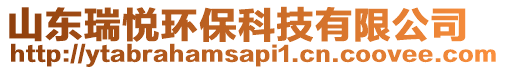 山东瑞悦环保科技有限公司
http://ytabrahamsapi1.cn.coovee.com